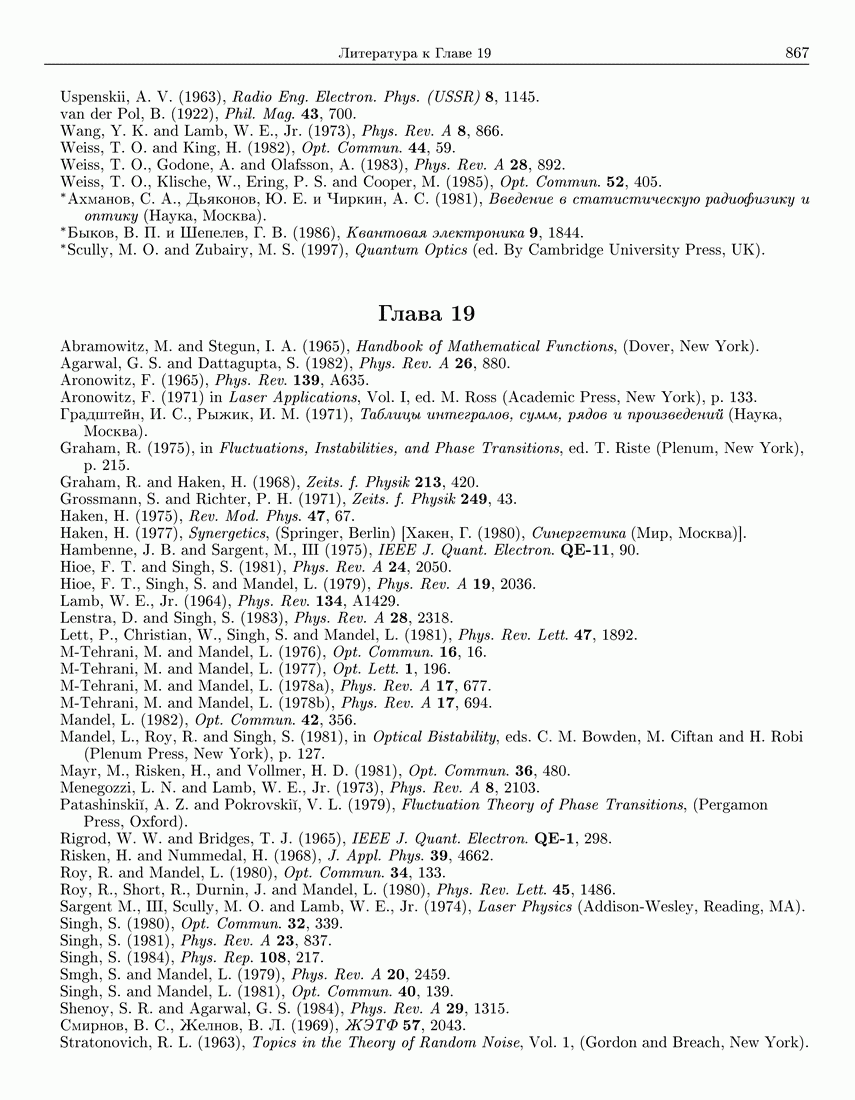 Литература к Главе 19 867

Uspenskii, A. V. (1963), Radio Eng. Electron. Phys. (USSR) 8, 1145.
van der Pol, B. (1922), Phil. Mag. 43, 700.
Wang, Y. K. and Lamb, W. E., Jr. (1973), Phys. Rev. A 8, 866.
Weiss, T. O. and King, H. (1982), Opt. Commun. 44, 59.
Weiss, T. O., Godone, A. and Olafsson, A. (1983), Phys. Rev. A 28, 892.
Weiss, T. O., Klische, W., Ering, P. S. and Cooper, M. (1985), Opt. Commun. 52, 405.
*Ахманов, С. А., Дьяконов, Ю. Е. и Чиркин, А. С. (1981), Введение в статистическую радиофизику и оптику (Наука, Москва).
*Быков, В. П. и Шепелев, Г. В. (1986), Квантовая электроника 9, 1844.
*Scully, M. O. and Zubairy, M. S. (1997), Quantum Optics (ed. By Cambridge University Press, UK).

Глава 19

Abramowitz, M. and Stegun, I. A. (1965), Handbook of Mathematical Functions, (Dover, New York).
Agarwal, G. S. and Dattagupta, S. (1982), Phys. Rev. A 26, 880.
Aronowitz, F. (1965), Phys. Rev. 139, A635.
Aronowitz, F. (1971) in Laser Applications, Vol. I, ed. M. Ross (Academic Press, New York), p. 133.
Градштейн, И. С., Рыжик, И. М. (1971), Таблицы интегралов, сумм, рядов и произведений (Наука, Москва).
Graham, R. (1975), in Fluctuations, Instabilities, and Phase Transitions, ed. T. Riste (Plenum, New York), p. 215.
Graham, R. and Haken, H. (1968), Zeits. f. Physik 213, 420.
Grossmann, S. and Richter, P. H. (1971), Zeits. f. Physik 249, 43.
Haken, H. (1975), Rev. Mod. Phys. 47, 67.
Haken, H. (1977), Synergetics, (Springer, Berlin) [Хакен, Г. (1980), Синергетика (Мир, Москва)].
Hambenne, J. B. and Sargent, M., III (1975), IEEE J. Quant. Electron. QE-11, 90.
Hioe, F. T. and Singh, S. (1981), Phys. Rev. A 24, 2050.
Hioe, F. T., Singh, S. and Mandel, L. (1979), Phys. Rev. A 19, 2036.
Lamb, W. E., Jr. (1964), Phys. Rev. 134, A1429.
Lenstra, D. and Singh, S. (1983), Phys. Rev. A 28, 2318.
Lett, P., Christian, W., Singh, S. and Mandel, L. (1981), Phys. Rev. Lett. 47, 1892.
M-Tehrani, M. and Mandel, L. (1976), Opt. Commun. 16, 16.
M-Tehrani, M. and Mandel, L. (1977), Opt. Lett. 1, 196.
M-Tehrani, M. and Mandel, L. (1978a), Phys. Rev. A 17, 677.
M-Tehrani, M. and Mandel, L. (1978b), Phys. Rev. A 17, 694.
Mandel, L. (1982), Opt. Commun. 42, 356.
Mandel, L., Roy, R. and Singh, S. (1981), in Optical Bistability, eds. C. M. Bowden, M. Ciftan and H. Robi (Plenum Press, New York), p. 127.
Mayr, M., Risken, H., and Vollmer, H. D. (1981), Opt. Commun. 36, 480.
Menegozzi, L. N. and Lamb, W. E., Jr. (1973), Phys. Rev. A 8, 2103.
Patashinskiĭ, A. Z. and Pokrovskiĭ, V. L. (1979), Fluctuation Theory of Phase Transitions, (Pergamon Press, Oxford).
Rigrod, W. W. and Bridges, T. J. (1965), IEEE J. Quant. Electron. QE-1, 298.
Risken, H. and Nummedal, H. (1968), J. Appl. Phys. 39, 4662.
Roy, R. and Mandel, L. (1980), Opt. Commun. 34, 133.
Roy, R., Short, R., Durnin, J. and Mandel, L. (1980), Phys. Rev. Lett. 45, 1486.
Sargent M., III, Scully, M. O. and Lamb, W. E., Jr. (1974), Laser Physics (Addison-Wesley, Reading, MA).
Singh, S. (1980), Opt. Commun. 32, 339.
Singh, S. (1981), Phys. Rev. A 23, 837.
Singh, S. (1984), Phys. Rep. 108, 217.
Smgh, S. and Mandel, L. (1979), Phys. Rev. A 20, 2459.
Singh, S. and Mandel, L. (1981), Opt. Commun. 40, 139.
Shenoy, S. R. and Agarwal, G. S. (1984), Phys. Rev. A 29, 1315.
Смирнов, В. С., Желнов, В. Л. (1969), ЖЭТФ 57, 2043.
Stratonovich, R. L. (1963), Topics in the Theory of Random Noise, Vol. 1, (Gordon and Breach, New York).